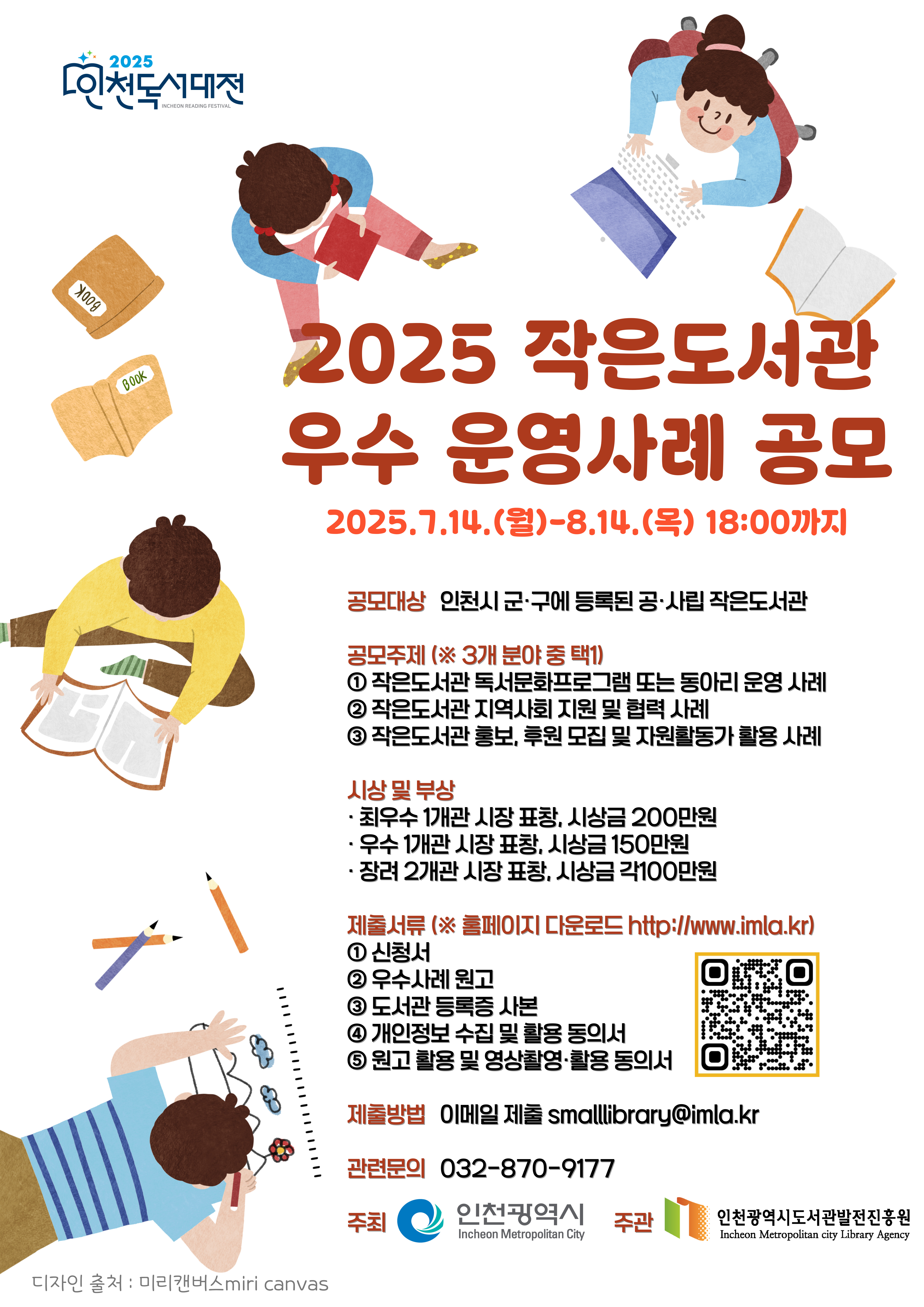 2025
인천독서대전
INCHEON READING FESTIVAL

BOOK

BOOK

2025 작은도서관
우수 운영사례 공모

2025.7.14.(월)-8.14.(목) 18:00까지

공모대상 인천시 군·구에 등록된 공·사립 작은도서관

공모주제 (※ 3개 분야 중 택1)
① 작은도서관 독서문화프로그램 또는 동아리 운영 사례
② 작은도서관 지역사회 지원 및 협력 사례
③ 작은도서관 홍보, 후원 모집 및 자원활동가 활용 사례

시상 및 부상
· 최우수 1개관 시장 표창, 시상금 200만원
· 우수 1개관 시장 표창, 시상금 150만원
· 장려 2개관 시장 표창, 시상금 각100만원

제출서류 (※ 홈페이지 다운로드 http://www.imla.kr)
① 신청서
② 우수사례 원고
③ 도서관 등록증 사본
④ 개인정보 수집 및 활용 동의서
⑤ 원고 활용 및 영상촬영·활용 동의서

제출방법 이메일 제출 smalllibrary@imla.kr

관련문의 032-870-9177

주최 인천광역시 Incheon Metropolitan City 주관 인천광역시도서관발전진흥원 Incheon Metropolitan city Library Agency

디자인 출처 : 미리캔버스miri canvas